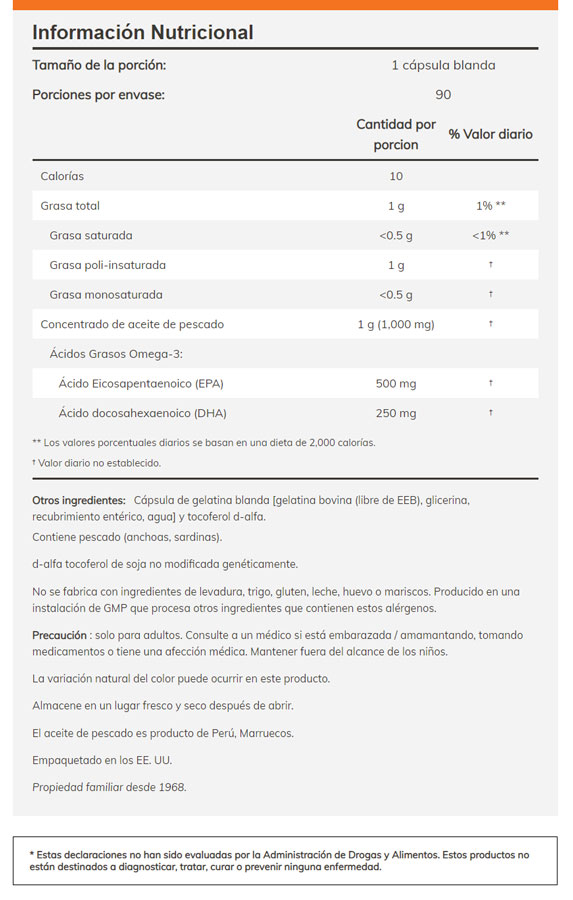 Información Nutricional

| Tamaño de la porción: | 1 cápsula blanda | |
|---|---|---|
| Porciones por envase: | 90 | |
| | Cantidad por porcion | % Valor diario |
| Calorías | 10 | |
| Grasa total | 1 g | 1% ** |
| Grasa saturada | <0.5 g | <1% ** |
| Grasa poli-insaturada | 1 g | † |
| Grasa monosaturada | <0.5 g | † |
| Concentrado de aceite de pescado | 1 g (1,000 mg) | † |
| Ácidos Grasos Omega-3: | | |
| Ácido Eicosapentaenoico (EPA) | 500 mg | † |
| Ácido docosahexaenoico (DHA) | 250 mg | † |

** Los valores porcentuales diarios se basan en una dieta de 2,000 calorías.

† Valor diario no establecido.

Otros ingredientes: Cápsula de gelatina blanda [gelatina bovina (libre de EEB), glicerina, recubrimiento entérico, agua] y tocoferol d-alfa.

Contiene pescado (anchoas, sardinas).

d-alfa tocoferol de soja no modificada genéticamente.

No se fabrica con ingredientes de levadura, trigo, gluten, leche, huevo o mariscos. Producido en una instalación de GMP que procesa otros ingredientes que contienen estos alérgenos.

Precaución : solo para adultos. Consulte a un médico si está embarazada / amamantando, tomando medicamentos o tiene una afección médica. Mantener fuera del alcance de los niños.

La variación natural del color puede ocurrir en este producto.

Almacene en un lugar fresco y seco después de abrir.

El aceite de pescado es producto de Perú, Marruecos.

Empaquetado en los EE. UU.

Propiedad familiar desde 1968.

* Estas declaraciones no han sido evaluadas por la Administración de Drogas y Alimentos. Estos productos no están destinados a diagnosticar, tratar, curar o prevenir ninguna enfermedad.